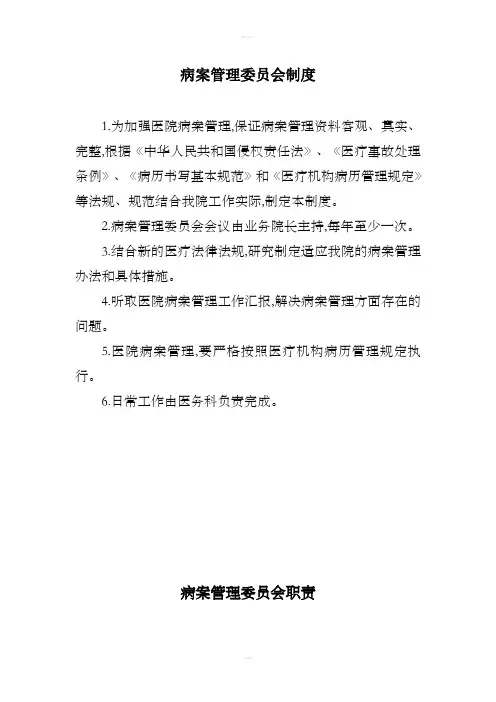 病案管理委员会制度

1.为加强医院病案管理,保证病案管理资料客观、真实、完整,根据《中华人民共和国侵权责任法》、《医疗事故处理条例》、《病历书写基本规范》和《医疗机构病历管理规定》等法规、规范结合我院工作实际,制定本制度。

2.病案管理委员会会议由业务院长主持,每年至少一次。

3.结合新的医疗法律法规,研究制定适应我院的病案管理办法和具体措施。

4.听取医院病案管理工作汇报,解决病案管理方面存在的问题。

5.医院病案管理,要严格按照医疗机构病历管理规定执行。

6.日常工作由医务科负责完成。

病案管理委员会职责